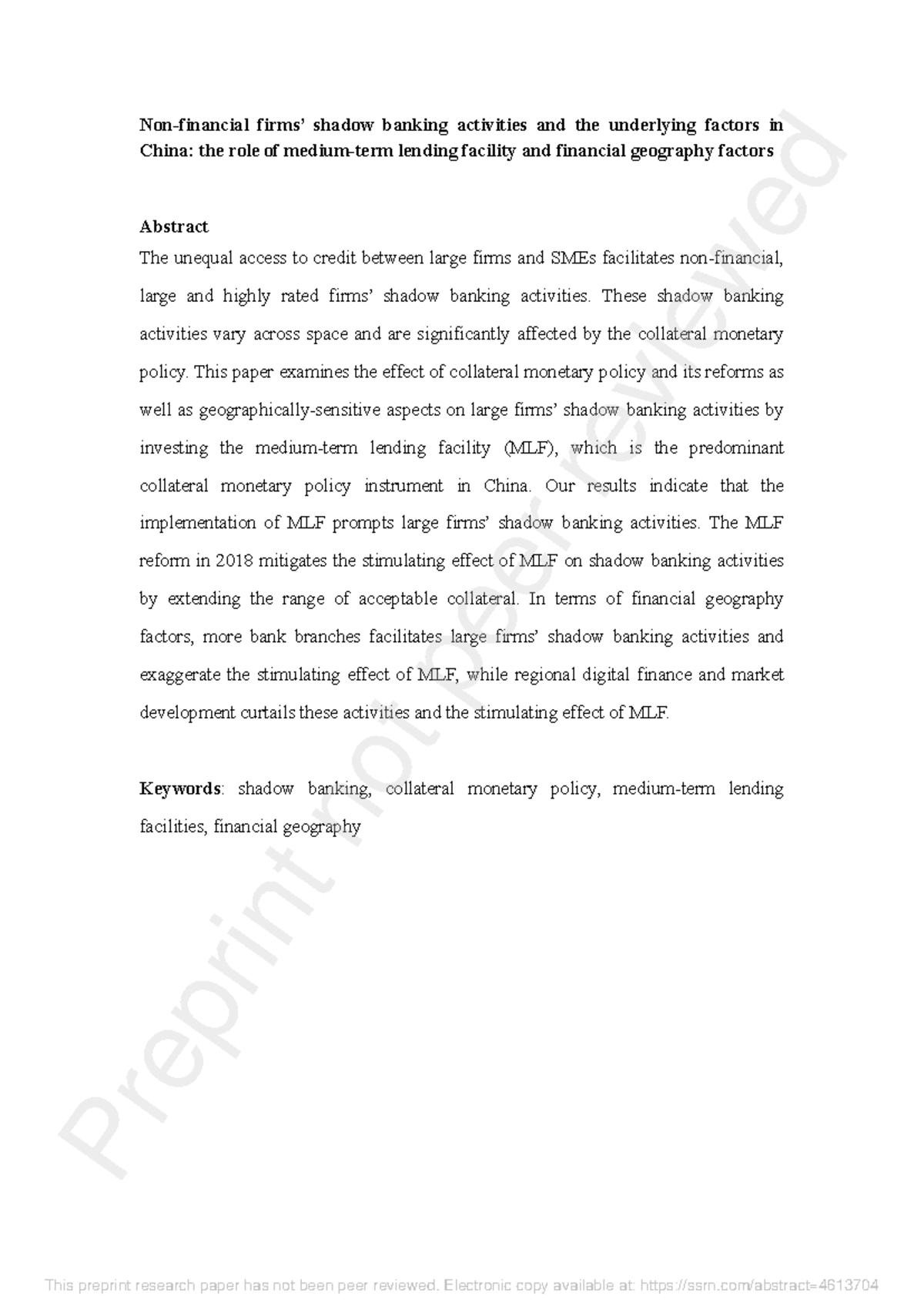 Non-financial firms' shadow banking activities and the underlying factors in China: the role of medium-term lending facility and financial geography factors

Abstract

The unequal access to credit between large firms and SMEs facilitates non-financial, large and highly rated firms' shadow banking activities. These shadow banking activities vary across space and are significantly affected by the collateral monetary policy. This paper examines the effect of collateral monetary policy and its reforms as well as geographically-sensitive aspects on large firms' shadow banking activities by investing the medium-term lending facility (MLF), which is the predominant collateral monetary policy instrument in China. Our results indicate that the implementation of MLF prompts large firms' shadow banking activities. The MLF reform in 2018 mitigates the stimulating effect of MLF on shadow banking activities by extending the range of acceptable collateral. In terms of financial geography factors, more bank branches facilitates large firms' shadow banking activities and exaggerate the stimulating effect of MLF, while regional digital finance and market development curtails these activities and the stimulating effect of MLF.

Keywords: shadow banking, collateral monetary policy, medium-term lending facilities, financial geography

This preprint research paper has not been peer reviewed. Electronic copy available at: https://ssrn.com/abstract=4613704

Preprint not peer reviewed